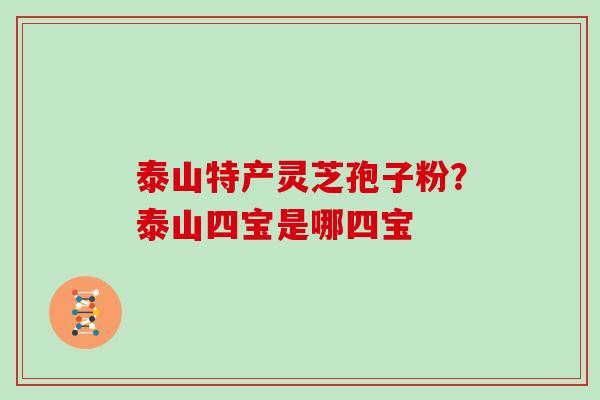 泰山特产灵芝孢子粉?
泰山四宝是哪四宝